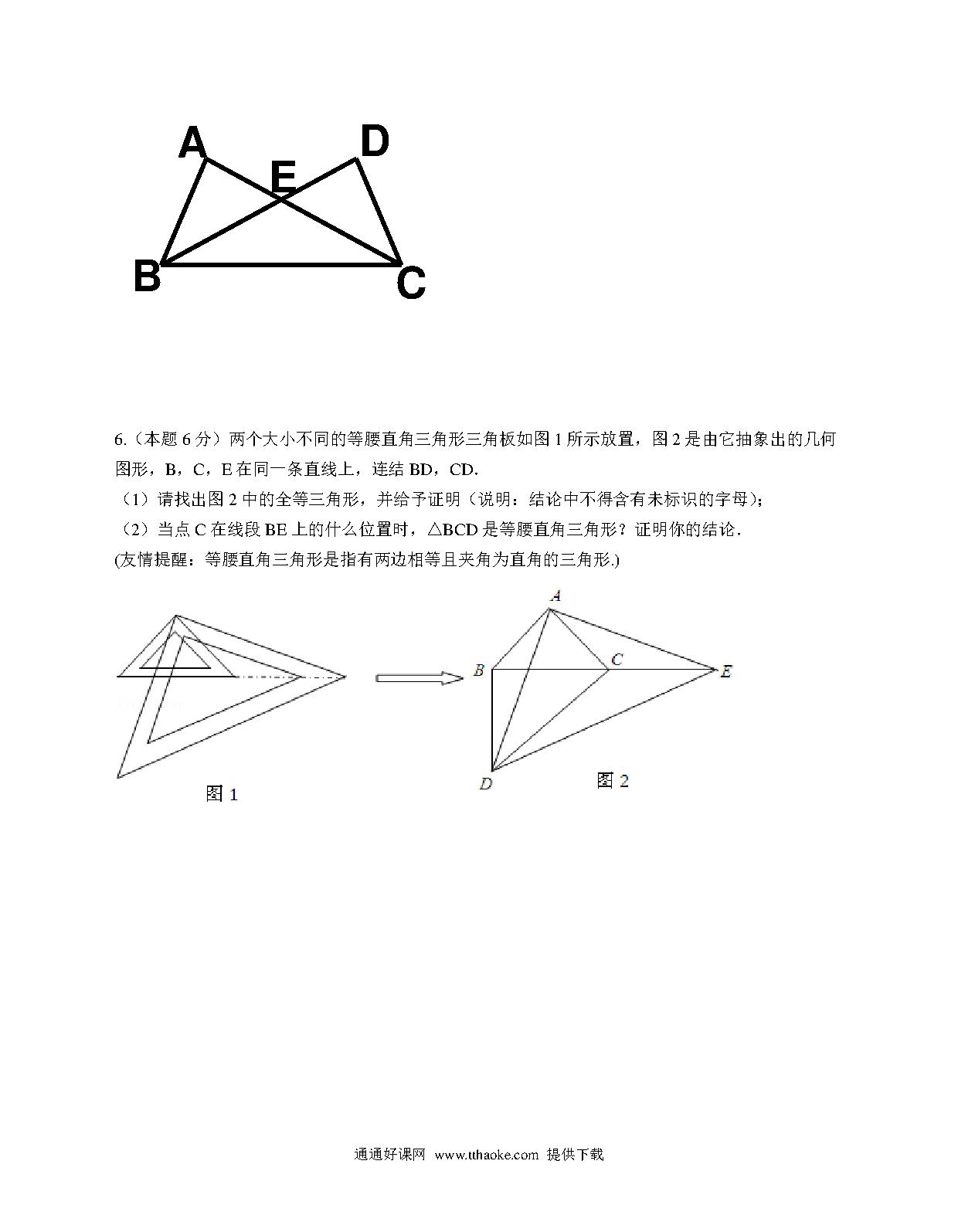 A D E B C

6.（本题 6 分）两个大小不同的等腰直角三角形三角板如图 1 所示放置，图 2 是由它抽象出的几何图形，B，C，E 在同一条直线上，连结 BD，CD.

（1）请找出图 2 中的全等三角形，并给予证明（说明：结论中不得含有未标识的字母）；

（2）当点 C 在线段 BE 上的什么位置时，△BCD 是等腰直角三角形？证明你的结论.

(友情提醒：等腰直角三角形是指有两边相等且夹角为直角的三角形.)

图 1

A B C E D

图 2

通通好课网 www.tthaoke.com 提供下载